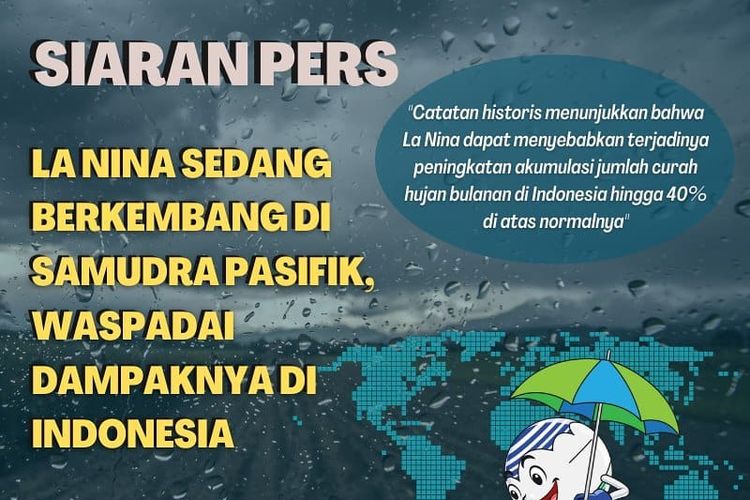 SIARAN PERS

LA NINA SEDANG BERKEMBANG DI SAMUDRA PASIFIK, WASPADAI DAMPAKNYA DI INDONESIA

"Catatan historis menunjukkan bahwa La Nina dapat menyebabkan terjadinya peningkatan akumulasi jumlah curah hujan bulanan di Indonesia hingga 40% di atas normalnya"